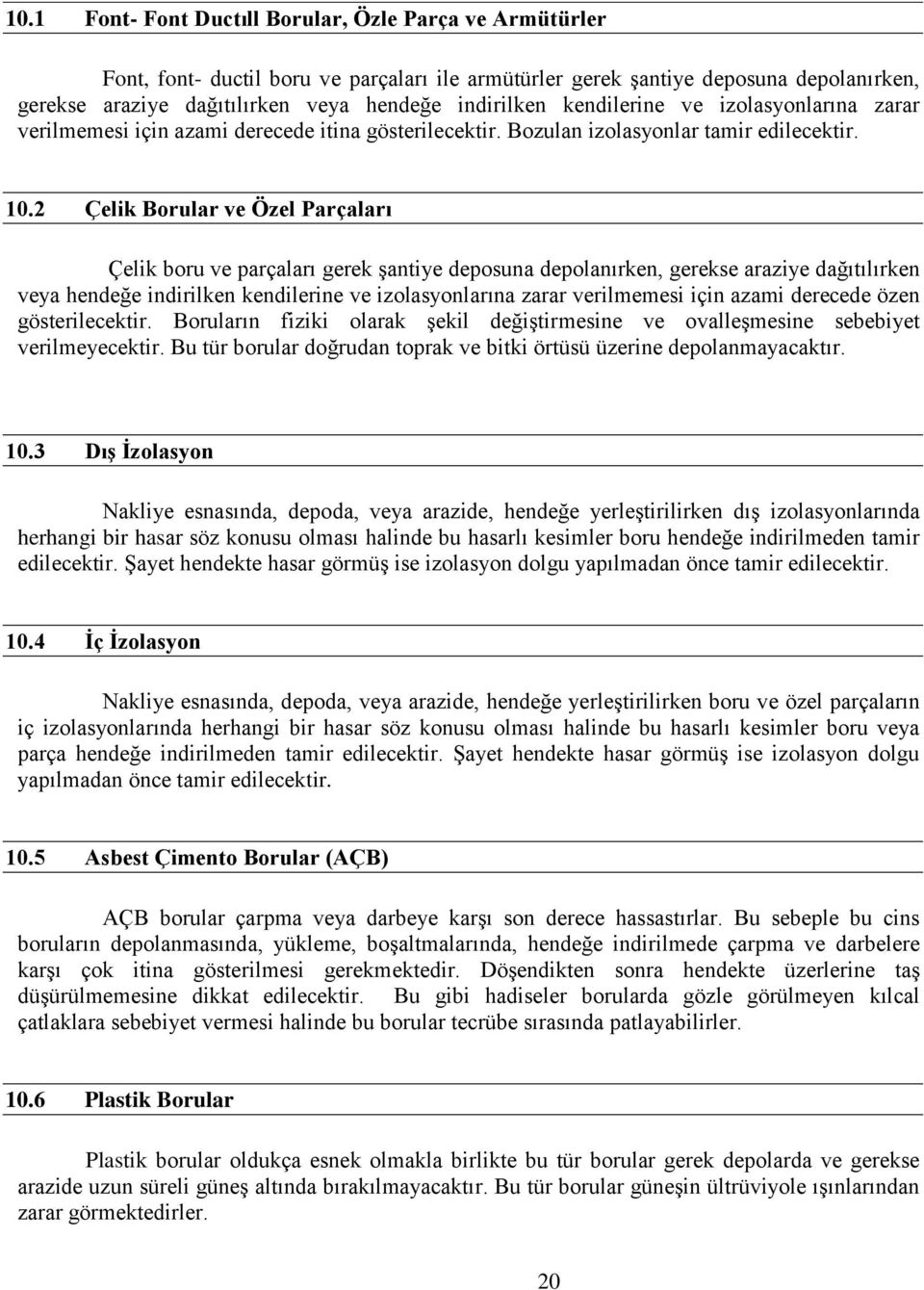 10.1 Font- Font Ductıll Borular, Özle Parça ve Armütürler

Font, font- ductil boru ve parçaları ile armütürler gerek şantiye deposuna depolanırken, gerekse araziye dağıtılırken veya hendeğe indirilken kendilerine ve izolasyonlarına zarar verilmemesi için azami derecede itina gösterilecektir. Bozulan izolasyonlar tamir edilecektir.

10.2 Çelik Borular ve Özel Parçaları

Çelik boru ve parçaları gerek şantiye deposuna depolanırken, gerekse araziye dağıtılırken veya hendeğe indirilken kendilerine ve izolasyonlarına zarar verilmemesi için azami derecede özen gösterilecektir. Boruların fiziki olarak şekil değiştirmesine ve ovalleşmesine sebebiyet verilmeyecektir. Bu tür borular doğrudan toprak ve bitki örtüsü üzerine depolanmayacaktır.

10.3 Dış İzolasyon

Nakliye esnasında, depoda, veya arazide, hendeğe yerleştirilirken dış izolasyonlarında herhangi bir hasar söz konusu olması halinde bu hasarlı kesimler boru hendeğe indirilmeden tamir edilecektir. Şayet hendekte hasar görmüş ise izolasyon dolgu yapılmadan önce tamir edilecektir.

10.4 İç İzolasyon

Nakliye esnasında, depoda, veya arazide, hendeğe yerleştirilirken boru ve özel parçaların iç izolasyonlarında herhangi bir hasar söz konusu olması halinde bu hasarlı kesimler boru veya parça hendeğe indirilmeden tamir edilecektir. Şayet hendekte hasar görmüş ise izolasyon dolgu yapılmadan önce tamir edilecektir.

10.5 Asbest Çimento Borular (AÇB)

AÇB borular çarpma veya darbeye karşı son derece hassastırlar. Bu sebeple bu cins boruların depolanmasında, yükleme, boşaltmalarında, hendeğe indirilmede çarpma ve darbelere karşı çok itina gösterilmesi gerekmektedir. Döşendikten sonra hendekte üzerlerine taş düşürülmemesine dikkat edilecektir. Bu gibi hadiseler borularda gözle görülmeyen kılcal çatlaklara sebebiyet vermesi halinde bu borular tecrübe sırasında patlayabilirler.

10.6 Plastik Borular

Plastik borular oldukça esnek olmakla birlikte bu tür borular gerek depolarda ve gerekse arazide uzun süreli güneş altında bırakılmayacaktır. Bu tür borular güneşin ültrüviyole ışınlarından zarar görmektedirler.

20